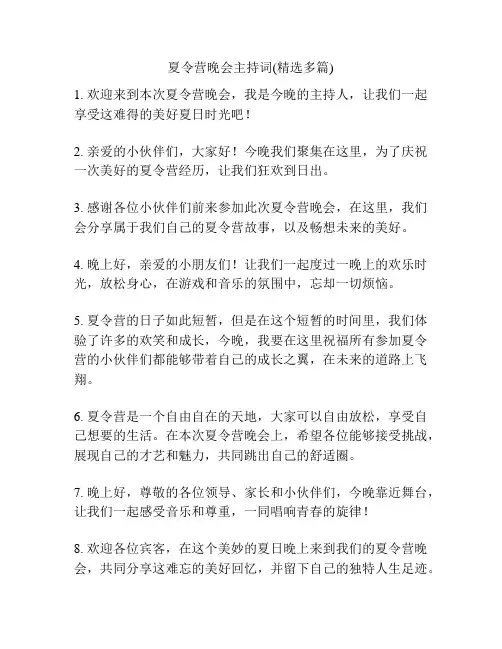 夏令营晚会主持词(精选多篇)

1. 欢迎来到本次夏令营晚会，我是今晚的主持人，让我们一起享受这难得的美好夏日时光吧！

2. 亲爱的小伙伴们，大家好！今晚我们聚集在这里，为了庆祝一次美好的夏令营经历，让我们狂欢到日出。

3. 感谢各位小伙伴们前来参加此次夏令营晚会，在这里，我们会分享属于我们自己的夏令营故事，以及畅想未来的美好。

4. 晚上好，亲爱的小朋友们！让我们一起度过一晚上的欢乐时光，放松身心，在游戏和音乐的氛围中，忘却一切烦恼。

5. 夏令营的日子如此短暂，但是在这个短暂的时间里，我们体验了许多的欢笑和成长，今晚，我要在这里祝福所有参加夏令营的小伙伴们都能够带着自己的成长之翼，在未来的道路上飞翔。

6. 夏令营是一个自由自在的天地，大家可以自由放松，享受自己想要的生活。在本次夏令营晚会上，希望各位能够接受挑战，展现自己的才艺和魅力，共同跳出自己的舒适圈。

7. 晚上好，尊敬的各位领导、家长和小伙伴们，今晚靠近舞台，让我们一起感受音乐和尊重，一同唱响青春的旋律！

8. 欢迎各位宾客，在这个美妙的夏日晚上来到我们的夏令营晚会，共同分享这难忘的美好回忆，并留下自己的独特人生足迹。